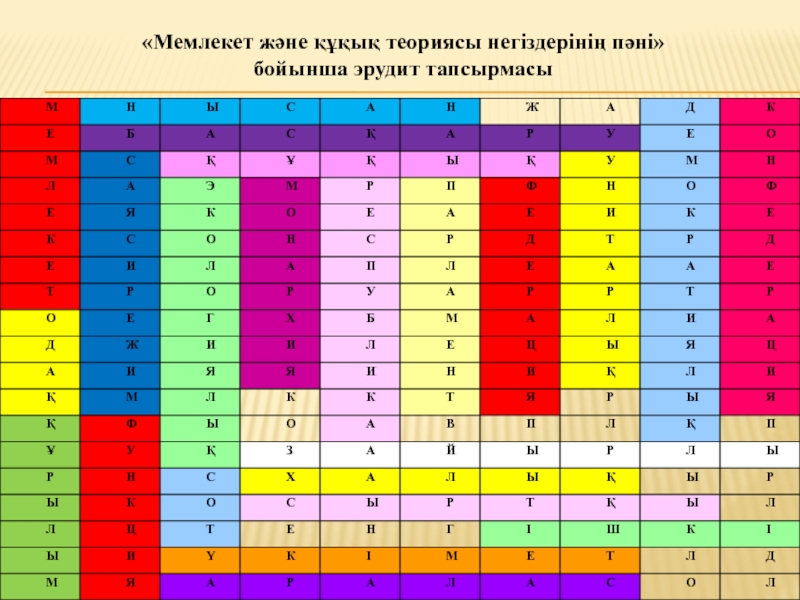 «Мемлекет және құқық теориясы негіздерінің пәні» бойынша эрудит тапсырмасы

| М | Н | Ы | С | А | Н | Ж | А | Д | К |
|---|---|---|---|---|---|---|---|---|---|
| Е | Б | А | С | Қ | А | Р | У | Е | О |
| М | С | Қ | Ұ | Қ | Ы | Қ | У | М | Н |
| Л | А | Э | М | Р | П | Ф | Н | О | Ф |
| Е | Я | К | О | Е | А | Е | И | К | Е |
| К | С | О | Н | С | Р | Д | Т | Р | Д |
| Е | И | Л | А | П | Л | Е | А | А | Е |
| Т | Р | О | Р | У | А | Р | Р | Т | Р |
| О | Е | Г | Х | Б | М | А | Л | И | А |
| Д | Ж | И | И | Л | Е | Ц | Ы | Я | Ц |
| А | И | Я | Я | И | Н | И | Қ | Л | И |
| Қ | М | Л | К | К | Т | Я | Р | Ы | Я |
| Қ | Ф | Ы | О | А | В | П | Л | Қ | П |
| Ұ | У | Қ | З | А | Й | Ы | Р | Л | Ы |
| Р | Н | С | Х | А | Л | Ы | Қ | Ы | Р |
| Ы | К | О | С | Ы | Р | Т | Қ | Ы | Л |
| Л | Ц | Т | Е | Н | Г | І | Ш | К | І |
| Ы | И | Ү | К | І | М | Е | Т | Л | Д |
| М | Я | А | Р | А | Л | А | С | О | Л |